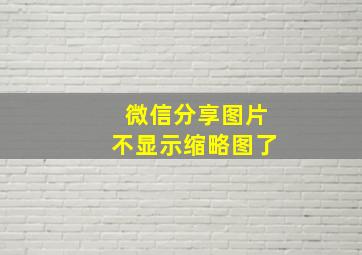 微信分享图片
不显示缩略图了